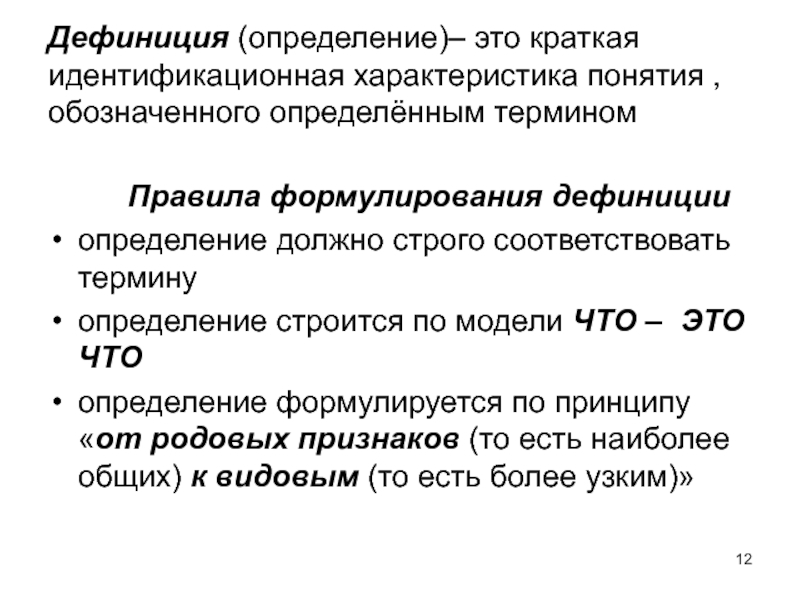 Дефиниция (определение)– это краткая идентификационная характеристика понятия , обозначенного определённым термином

Правила формулирования дефиниции

• определение должно строго соответствовать термину
• определение строится по модели ЧТО – ЭТО ЧТО
• определение формулируется по принципу «от родовых признаков (то есть наиболее общих) к видовым (то есть более узким)»

12